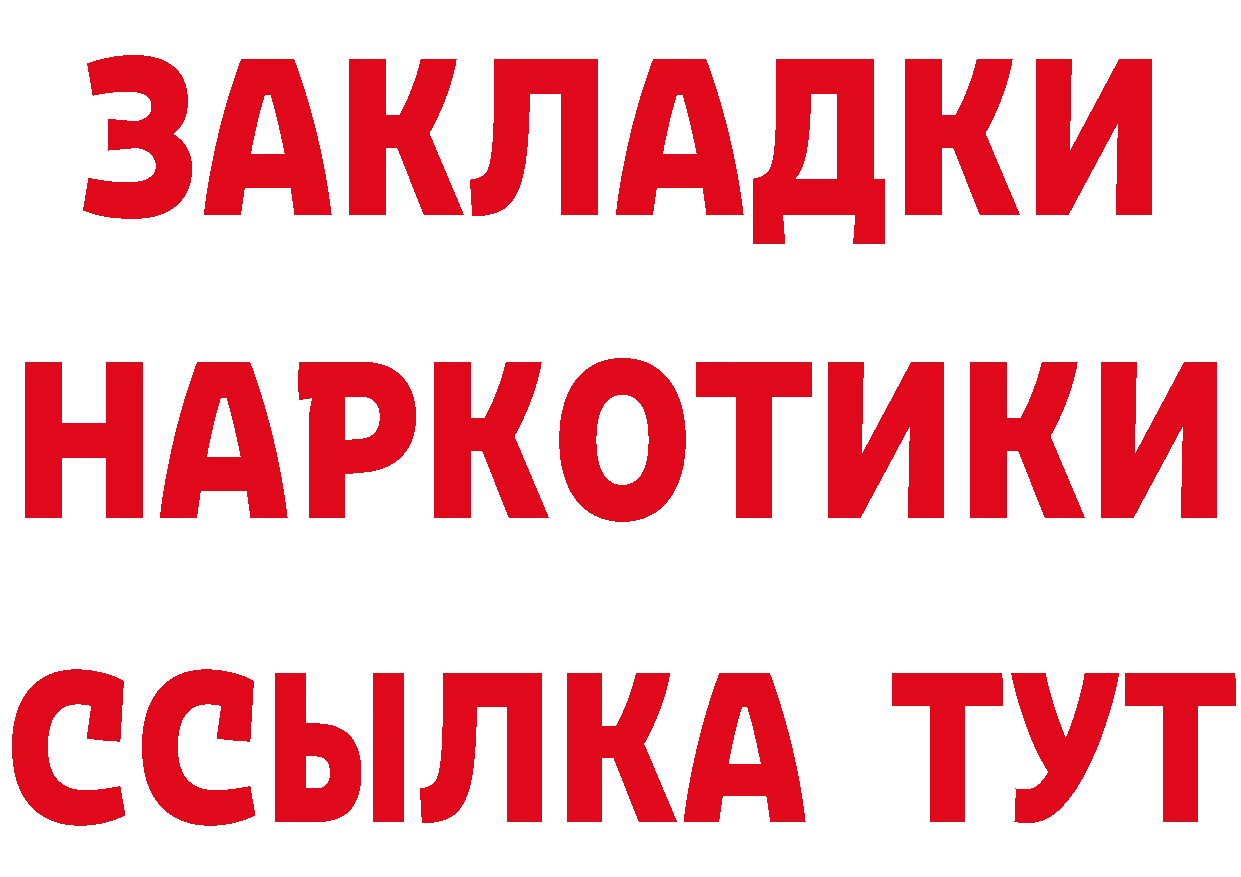 ЗАКЛАДКИ НАРКОТИКИ ССЫЛКА ТУТ